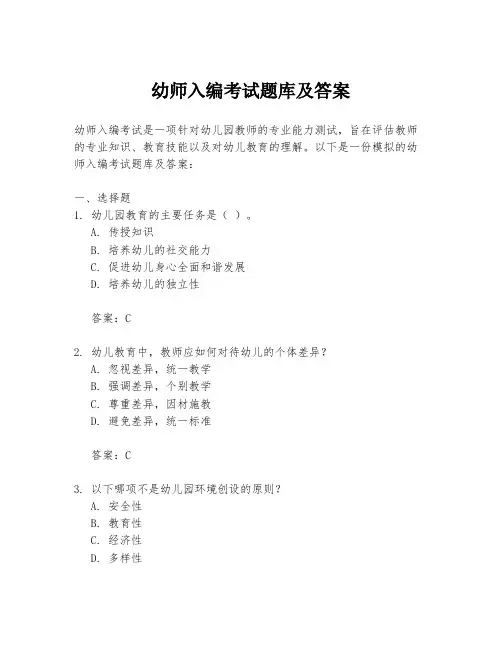 幼师入编考试题库及答案

幼师入编考试是一项针对幼儿园教师的专业能力测试，旨在评估教师的专业知识、教育技能以及对幼儿教育的理解。以下是一份模拟的幼师入编考试题库及答案：

一、选择题
1. 幼儿园教育的主要任务是（ ）。
A. 传授知识
B. 培养幼儿的社交能力
C. 促进幼儿身心全面和谐发展
D. 培养幼儿的独立性

答案：C

2. 幼儿教育中，教师应如何对待幼儿的个体差异？
A. 忽视差异，统一教学
B. 强调差异，个别教学
C. 尊重差异，因材施教
D. 避免差异，统一标准

答案：C

3. 以下哪项不是幼儿园环境创设的原则？
A. 安全性
B. 教育性
C. 经济性
D. 多样性